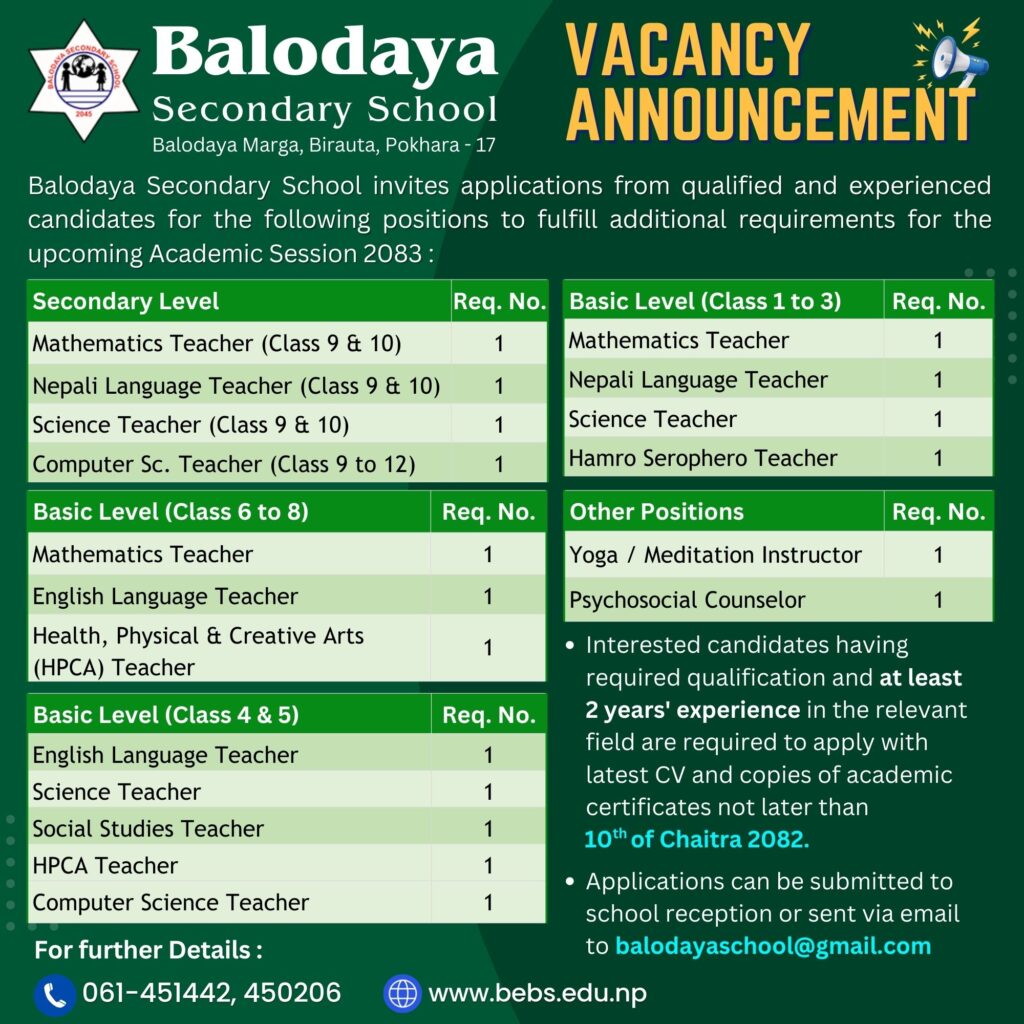 BALODAYA SECONDARY SCHOOL
2045

Balodaya
Secondary School
Balodaya Marga, Birauta, Pokhara - 17

VACANCY ANNOUNCEMENT

Balodaya Secondary School invites applications from qualified and experienced candidates for the following positions to fulfill additional requirements for the upcoming Academic Session 2083 :

| Secondary Level | Req. No. |
|---|---|
| Mathematics Teacher (Class 9 & 10) | 1 |
| Nepali Language Teacher (Class 9 & 10) | 1 |
| Science Teacher (Class 9 & 10) | 1 |
| Computer Sc. Teacher (Class 9 to 12) | 1 |

| Basic Level (Class 6 to 8) | Req. No. |
|---|---|
| Mathematics Teacher | 1 |
| English Language Teacher | 1 |
| Health, Physical & Creative Arts (HPCA) Teacher | 1 |

| Basic Level (Class 4 & 5) | Req. No. |
|---|---|
| English Language Teacher | 1 |
| Science Teacher | 1 |
| Social Studies Teacher | 1 |
| HPCA Teacher | 1 |
| Computer Science Teacher | 1 |

| Basic Level (Class 1 to 3) | Req. No. |
|---|---|
| Mathematics Teacher | 1 |
| Nepali Language Teacher | 1 |
| Science Teacher | 1 |
| Hamro Serophero Teacher | 1 |

| Other Positions | Req. No. |
|---|---|
| Yoga / Meditation Instructor | 1 |
| Psychosocial Counselor | 1 |

• Interested candidates having required qualification and at least 2 years' experience in the relevant field are required to apply with latest CV and copies of academic certificates not later than $10^{th}$ of Chaitra 2082.

• Applications can be submitted to school reception or sent via email to balodayaschool@gmail.com

For further Details :
061-451442, 450206
www.bebs.edu.np